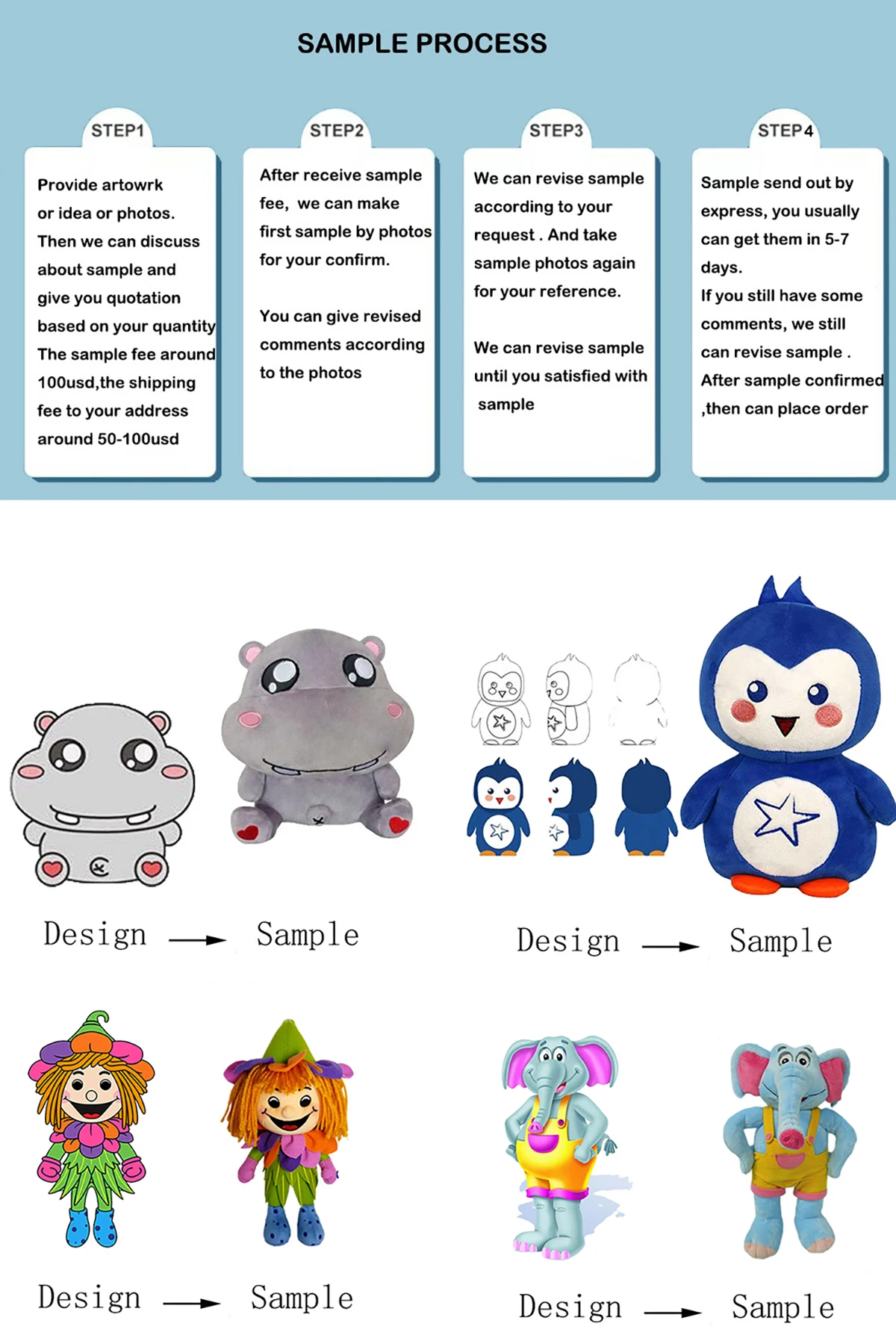 SAMPLE PROCESS

STEP1

Provide artowrk or idea or photos. Then we can discuss about sample and give you quotation based on your quantity The sample fee around 100usd,the shipping fee to your address around 50-100usd

STEP2

After receive sample fee, we can make first sample by photos for your confirm.

You can give revised comments according to the photos

STEP3

We can revise sample according to your request . And take sample photos again for your reference.

We can revise sample until you satisfied with sample

STEP4

Sample send out by express, you usually can get them in 5-7 days.

If you still have some comments, we still can revise sample .

After sample confirmed ,then can place order

Design → Sample

Design → Sample

Design → Sample

Design → Sample